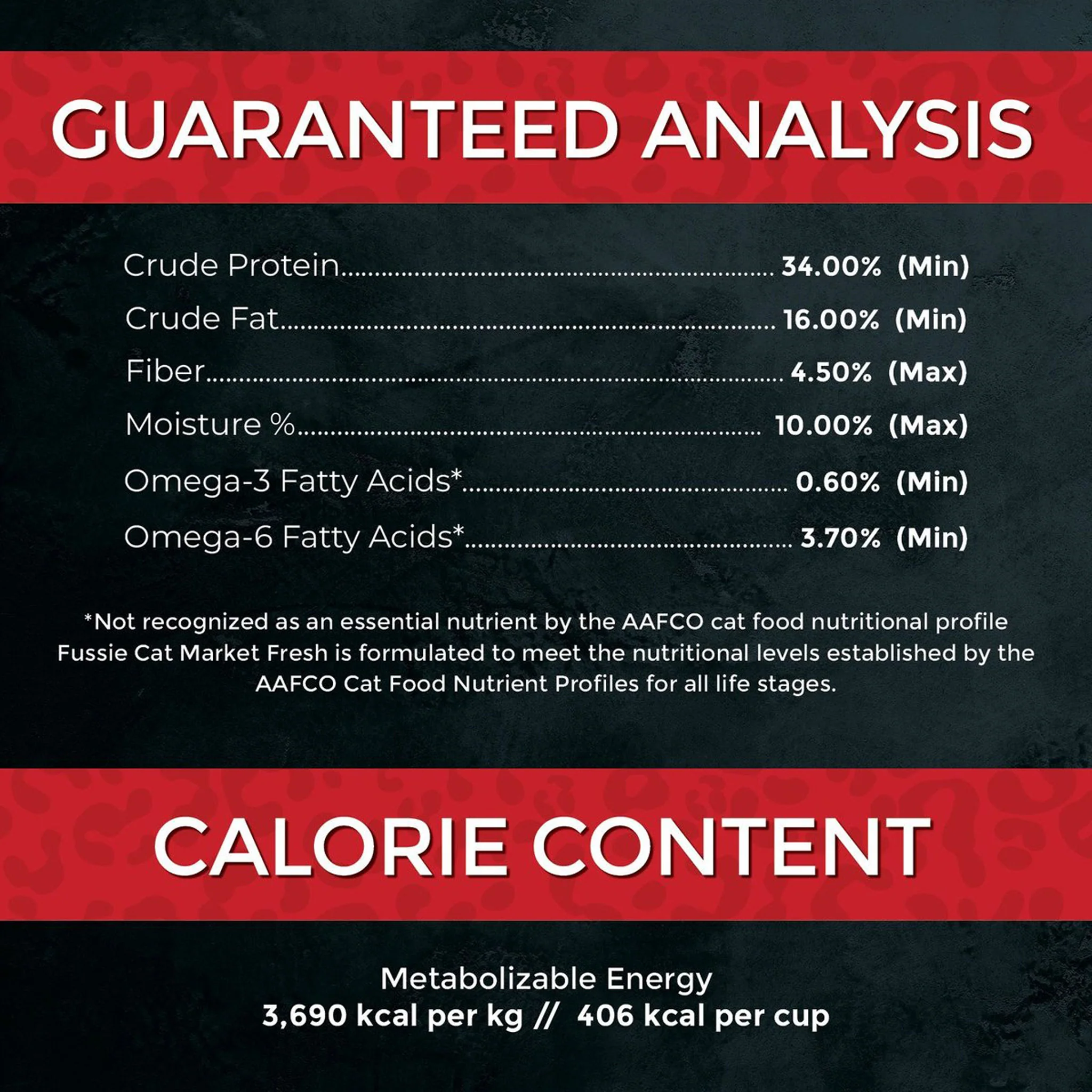 GUARANTEED ANALYSIS

Crude Protein 34.00% (Min)
Crude Fat 16.00% (Min)
Fiber 4.50% (Max)
Moisture % 10.00% (Max)
Omega-3 Fatty Acids* 0.60% (Min)
Omega-6 Fatty Acids* 3.70% (Min)

*Not recognized as an essential nutrient by the AAFCO cat food nutritional profile
Fussie Cat Market Fresh is formulated to meet the nutritional levels established by the AAFCO Cat Food Nutrient Profiles for all life stages.

CALORIE CONTENT

Metabolizable Energy
3,690 kcal per kg // 406 kcal per cup